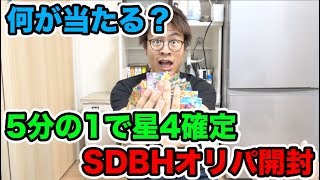 何が当たる？

5分の1で星4確定

SDBHオリパ開封